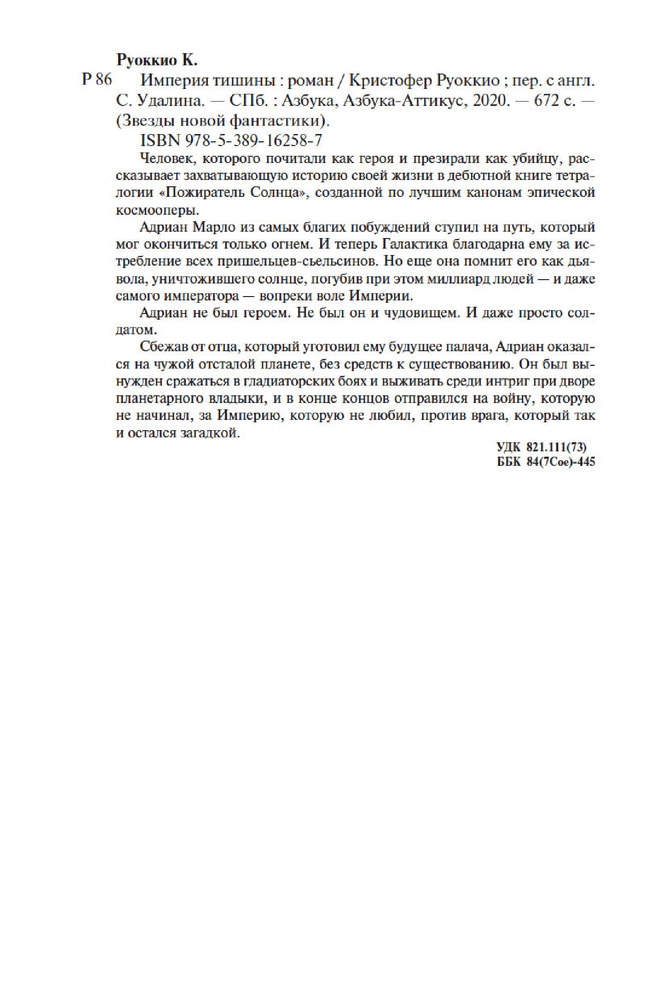 Руоккио К.

Р 86 Империя тишины : роман / Кристофер Руоккио ; пер. с англ. С. Удалина. — СПб. : Азбука, Азбука-Аттикус, 2020. — 672 с. — (Звезды новой фантастики).

ISBN 978-5-389-16258-7

Человек, которого почитали как героя и презирали как убийцу, рассказывает захватывающую историю своей жизни в дебютной книге тетралогии «Пожиратель Солнца», созданной по лучшим канонам эпической космооперы.

Адриан Марло из самых благих побуждений ступил на путь, который мог окончиться только огнем. И теперь Галактика благодарна ему за истребление всех пришельцев-сьельсинов. Но еще она помнит его как дьявола, уничтожившего солнце, погубив при этом миллиард людей — и даже самого императора — вопреки воле Империи.

Адриан не был героем. Не был он и чудовищем. И даже просто солдатом.

Сбежав от отца, который уготовил ему будущее палача, Адриан оказался на чужой отсталой планете, без средств к существованию. Он был вынужден сражаться в гладиаторских боях и выживать среди интриг при дворе планетарного владыки, и в конце концов отправился на войну, которую не начинал, за Империю, которую не любил, против врага, который так и остался загадкой.

УДК 821.111(73)
ББК 84(7Сое)-445